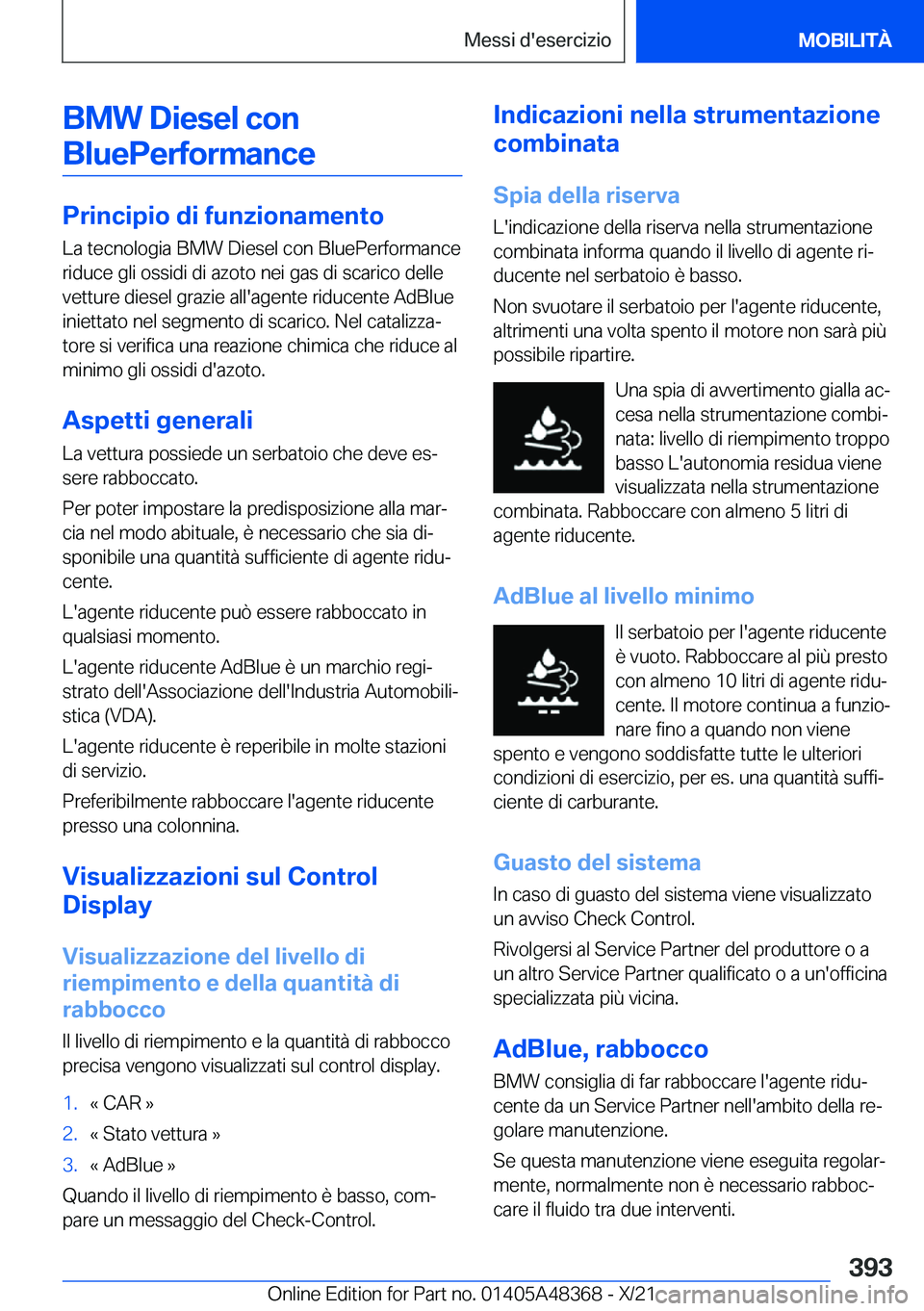 Messi d'esercizio

MOBILITÀ

BMW Diesel con BluePerformance

Principio di funzionamento

La tecnologia BMW Diesel con BluePerformance riduce gli ossidi di azoto nei gas di scarico delle vetture diesel grazie all'agente riducente AdBlue iniettato nel segmento di scarico. Nel catalizzatore si verifica una reazione chimica che riduce al minimo gli ossidi d'azoto.

Aspetti generali

La vettura possiede un serbatoio che deve essere rabboccato.

Per poter impostare la predisposizione alla marcia nel modo abituale, è necessario che sia disponibile una quantità sufficiente di agente riducente.

L'agente riducente può essere rabboccato in qualsiasi momento.

L'agente riducente AdBlue è un marchio registrato dell'Associazione dell'Industria Automobilistica (VDA).

L'agente riducente è reperibile in molte stazioni di servizio.

Preferibilmente rabboccare l'agente riducente presso una colonnina.

Visualizzazioni sul Control Display

Visualizzazione del livello di riempimento e della quantità di rabbocco

Il livello di riempimento e la quantità di rabbocco precisa vengono visualizzati sul control display.

1. « CAR »
2. « Stato vettura »
3. « AdBlue »

Quando il livello di riempimento è basso, compare un messaggio del Check-Control.

Indicazioni nella strumentazione combinata

Spia della riserva

L'indicazione della riserva nella strumentazione combinata informa quando il livello di agente riducente nel serbatoio è basso.

Non svuotare il serbatoio per l'agente riducente, altrimenti una volta spento il motore non sarà più possibile ripartire.

Una spia di avvertimento gialla accesa nella strumentazione combinata: livello di riempimento troppo basso L'autonomia residua viene visualizzata nella strumentazione combinata. Rabboccare con almeno 5 litri di agente riducente.

AdBlue al livello minimo

Il serbatoio per l'agente riducente è vuoto. Rabboccare al più presto con almeno 10 litri di agente riducente. Il motore continua a funzionare fino a quando non viene spento e vengono soddisfatte tutte le ulteriori condizioni di esercizio, per es. una quantità sufficiente di carburante.

Guasto del sistema

In caso di guasto del sistema viene visualizzato un avviso Check Control.

Rivolgersi al Service Partner del produttore o a un altro Service Partner qualificato o a un'officina specializzata più vicina.

AdBlue, rabbocco

BMW consiglia di far rabboccare l'agente riducente da un Service Partner nell'ambito della regolare manutenzione.

Se questa manutenzione viene eseguita regolarmente, normalmente non è necessario rabboccare il fluido tra due interventi.

393

Online Edition for Part no. 01405A48368 - X/21 carmanualsonline.info